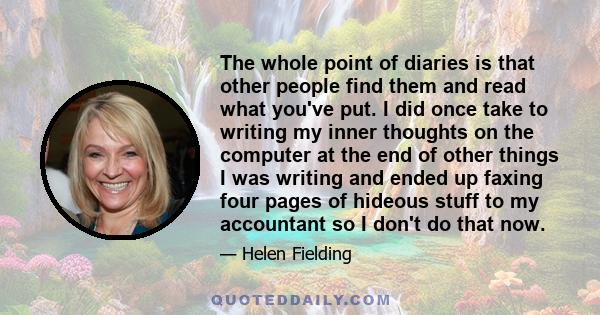 The whole point of diaries is that other people find them and read what you've put. I did once take to writing my inner thoughts on the computer at the end of other things I was writing and ended up faxing four pages of hideous stuff to my accountant so I don't do that now.

— Helen Fielding

QUOTEDDAILY.COM